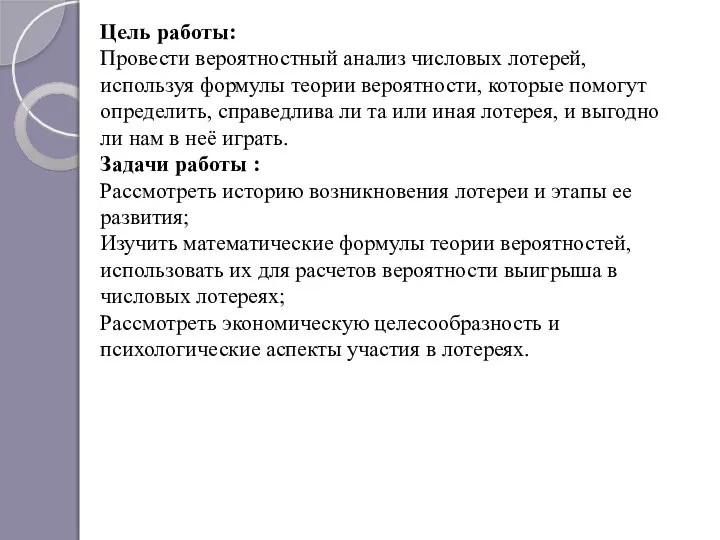 Цель работы:
Провести вероятностный анализ числовых лотерей, используя формулы теории вероятности, которые помогут определить, справедлива ли та или иная лотерея, и выгодно ли нам в неё играть.
Задачи работы :
Рассмотреть историю возникновения лотереи и этапы ее развития;
Изучить математические формулы теории вероятностей, использовать их для расчетов вероятности выигрыша в числовых лотереях;
Рассмотреть экономическую целесообразность и психологические аспекты участия в лотереях.